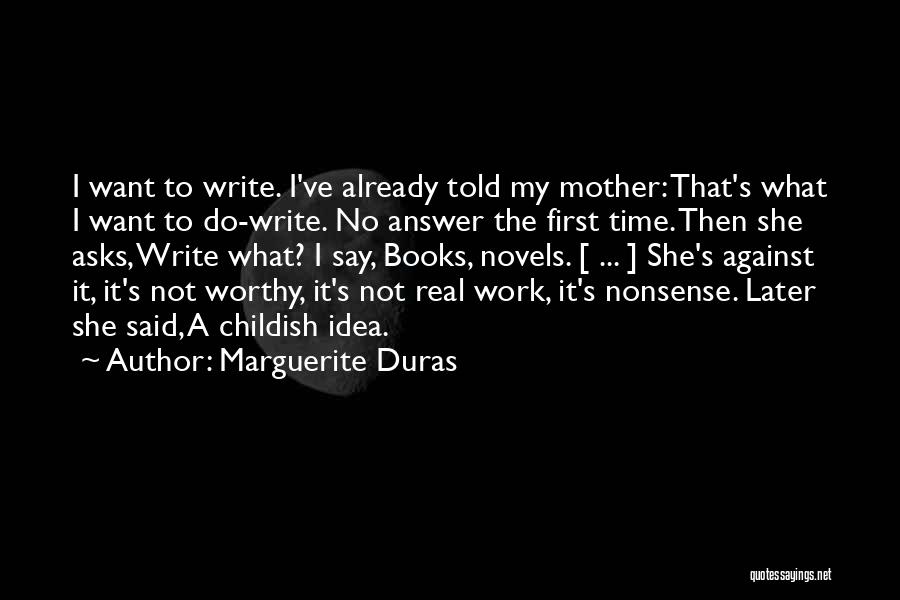 I want to write. I've already told my mother: That's what I want to do-write. No answer the first time. Then she asks, Write what? I say, Books, novels. [ ... ] She's against it, it's not worthy, it's not real work, it's nonsense. Later she said, A childish idea.
~ Author: Marguerite Duras

quotessayings.net